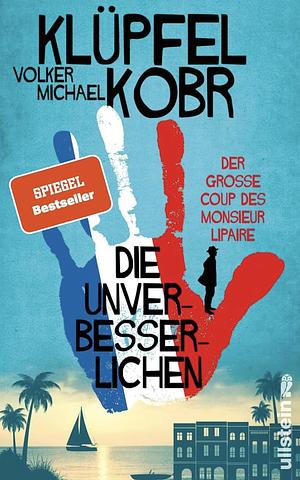 KLÜPFEL
VOLKER
MICHAEL KOBR

SPIEGEL
Bestseller

DER GROSSE COUP DES MONSIEUR LIPAIRE

DIE UNVERBESSERLICHEN

ullstein